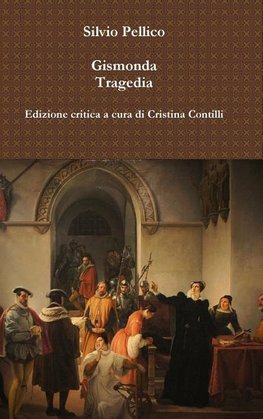 Silvio Pellico

Gismonda
Tragedia

Edizione critica a cura di Cristina Contilli